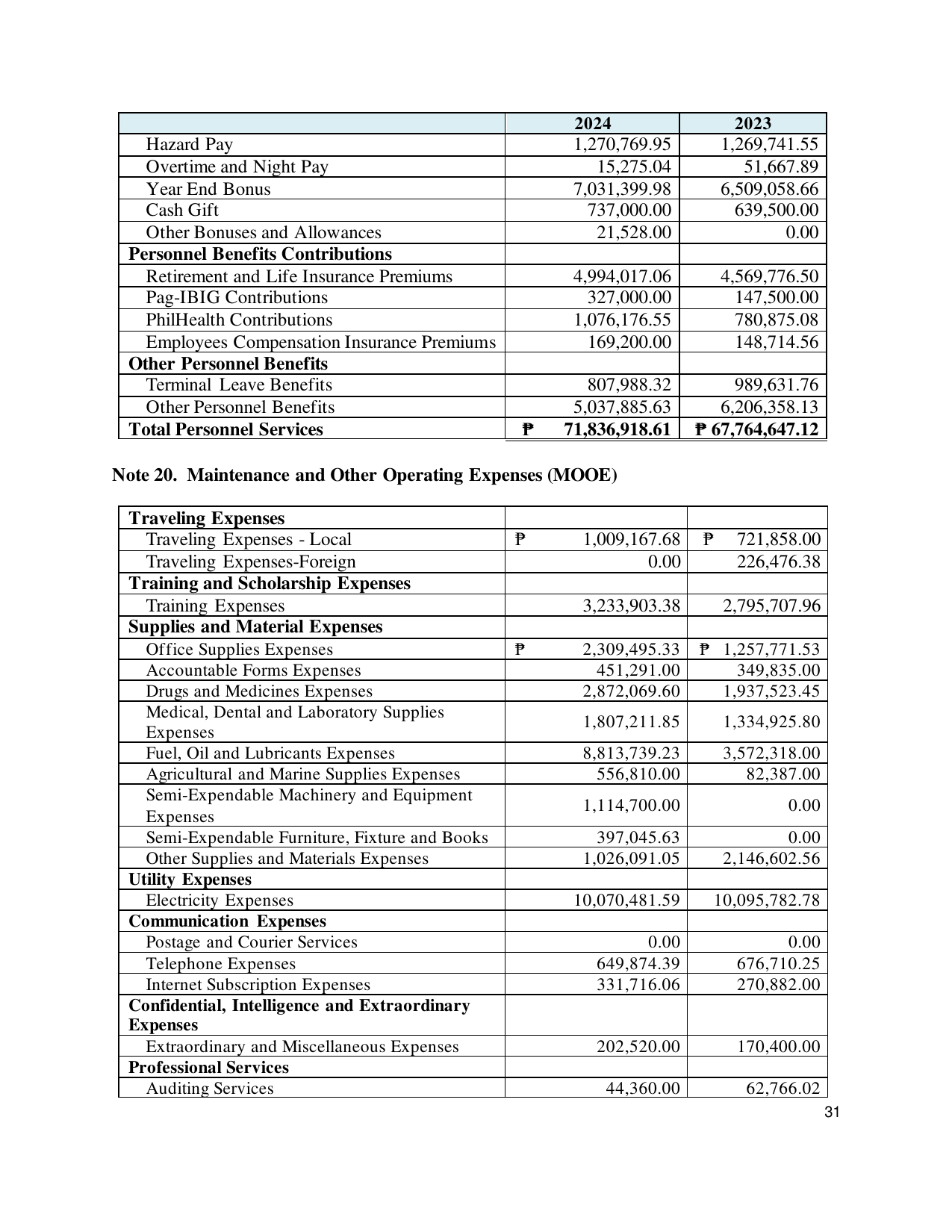 |  | 2024 | 2023 |
|---|---|---|
| Hazard Pay | 1,270,769.95 | 1,269,741.55 |
| Overtime and Night Pay | 15,275.04 | 51,667.89 |
| Year End Bonus | 7,031,399.98 | 6,509,058.66 |
| Cash Gift | 737,000.00 | 639,500.00 |
| Other Bonuses and Allowances | 21,528.00 | 0.00 |
| Personnel Benefits Contributions |  |  |
| Retirement and Life Insurance Premiums | 4,994,017.06 | 4,569,776.50 |
| Pag-IBIG Contributions | 327,000.00 | 147,500.00 |
| PhilHealth Contributions | 1,076,176.55 | 780,875.08 |
| Employees Compensation Insurance Premiums | 169,200.00 | 148,714.56 |
| Other Personnel Benefits |  |  |
| Terminal Leave Benefits | 807,988.32 | 989,631.76 |
| Other Personnel Benefits | 5,037,885.63 | 6,206,358.13 |
| Total Personnel Services | ₱ 71,836,918.61 | ₱ 67,764,647.12 |

Note 20. Maintenance and Other Operating Expenses (MOOE)

| Traveling Expenses |  |  |
|---|---|---|
| Traveling Expenses - Local | ₱ 1,009,167.68 | ₱ 721,858.00 |
| Traveling Expenses-Foreign | 0.00 | 226,476.38 |
| Training and Scholarship Expenses |  |  |
| Training Expenses | 3,233,903.38 | 2,795,707.96 |
| Supplies and Material Expenses |  |  |
| Office Supplies Expenses | ₱ 2,309,495.33 | ₱ 1,257,771.53 |
| Accountable Forms Expenses | 451,291.00 | 349,835.00 |
| Drugs and Medicines Expenses | 2,872,069.60 | 1,937,523.45 |
| Medical, Dental and Laboratory Supplies Expenses | 1,807,211.85 | 1,334,925.80 |
| Fuel, Oil and Lubricants Expenses | 8,813,739.23 | 3,572,318.00 |
| Agricultural and Marine Supplies Expenses | 556,810.00 | 82,387.00 |
| Semi-Expendable Machinery and Equipment Expenses | 1,114,700.00 | 0.00 |
| Semi-Expendable Furniture, Fixture and Books | 397,045.63 | 0.00 |
| Other Supplies and Materials Expenses | 1,026,091.05 | 2,146,602.56 |
| Utility Expenses |  |  |
| Electricity Expenses | 10,070,481.59 | 10,095,782.78 |
| Communication Expenses |  |  |
| Postage and Courier Services | 0.00 | 0.00 |
| Telephone Expenses | 649,874.39 | 676,710.25 |
| Internet Subscription Expenses | 331,716.06 | 270,882.00 |
| Confidential, Intelligence and Extraordinary Expenses |  |  |
| Extraordinary and Miscellaneous Expenses | 202,520.00 | 170,400.00 |
| Professional Services |  |  |
| Auditing Services | 44,360.00 | 62,766.02 |

31